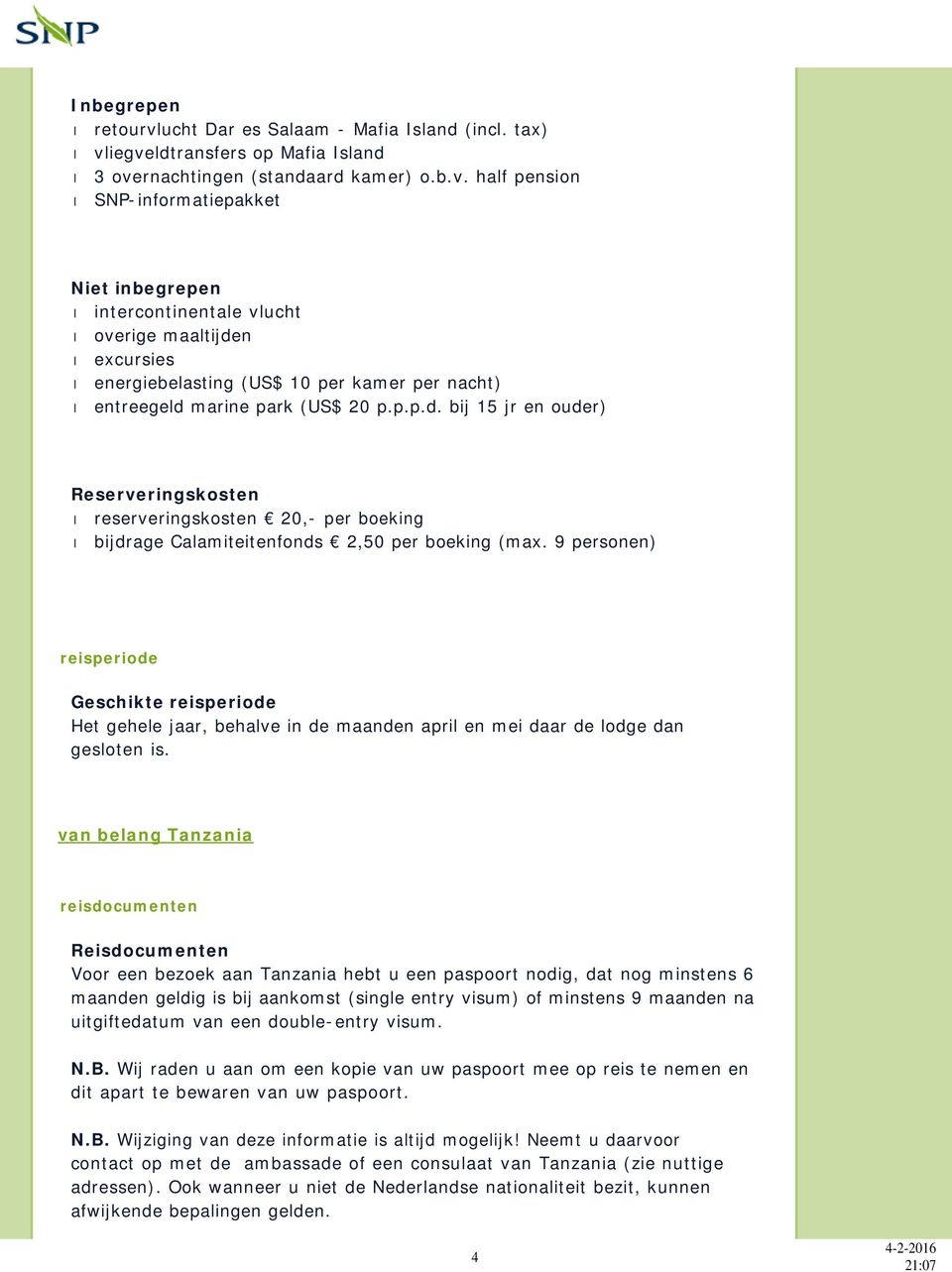 SNP

Inbegrepen
l retourvlucht Dar es Salaam - Mafia Island (incl. tax)
l vliegveldtransfers op Mafia Island
l 3 overnachtingen (standaard kamer) o.b.v. half pension
l SNP-informatiepakket

Niet inbegrepen
l intercontinentale vlucht
l overige maaltijden
l excursies
l energiebelasting (US$ 10 per kamer per nacht)
l entreegeld marine park (US$ 20 p.p.p.d. bij 15 jr en ouder)

Reserveringskosten
l reserveringskosten € 20,- per boeking
l bijdrage Calamiteitenfonds € 2,50 per boeking (max. 9 personen)

reisperiode

Geschikte reisperiode
Het gehele jaar, behalve in de maanden april en mei daar de lodge dan gesloten is.

van belang Tanzania

reisdocumenten

Reisdocumenten
Voor een bezoek aan Tanzania hebt u een paspoort nodig, dat nog minstens 6 maanden geldig is bij aankomst (single entry visum) of minstens 9 maanden na uitgiftedatum van een double-entry visum.

N.B. Wij raden u aan om een kopie van uw paspoort mee op reis te nemen en dit apart te bewaren van uw paspoort.

N.B. Wijziging van deze informatie is altijd mogelijk! Neemt u daarvoor contact op met de ambassade of een consulaat van Tanzania (zie nuttige adressen). Ook wanneer u niet de Nederlandse nationaliteit bezit, kunnen afwijkende bepalingen gelden.

4

4-2-2016
21:07